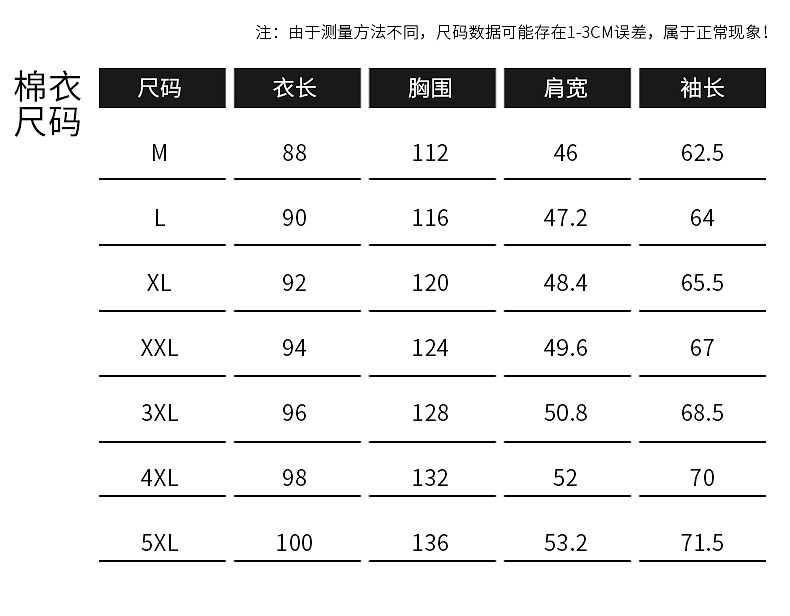 注：由于测量方法不同，尺码数据可能存在1-3CM误差，属于正常现象！

棉衣尺码

| 尺码 | 衣长 | 胸围 | 肩宽 | 袖长 |
|---|---|---|---|---|
| M | 88 | 112 | 46 | 62.5 |
| L | 90 | 116 | 47.2 | 64 |
| XL | 92 | 120 | 48.4 | 65.5 |
| XXL | 94 | 124 | 49.6 | 67 |
| 3XL | 96 | 128 | 50.8 | 68.5 |
| 4XL | 98 | 132 | 52 | 70 |
| 5XL | 100 | 136 | 53.2 | 71.5 |